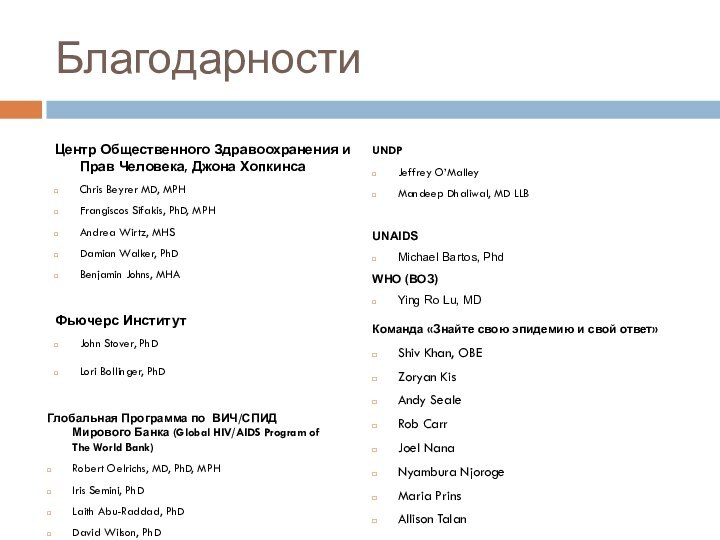 Благодарности

Центр Общественного Здравоохранения и Прав Человека, Джона Хопкинса

Chris Beyrer MD, MPH

Frangiscos Sifakis, PhD, MPH

Andrea Wirtz, MHS

Damian Walker, PhD

Benjamin Johns, MHA

Фьючерс Институт

John Stover, PhD

Lori Bollinger, PhD

Глобальная Программа по ВИЧ/СПИД Мирового Банка (Global HIV/AIDS Program of The World Bank)

Robert Oelrichs, MD, PhD, MPH

Iris Semini, PhD

Laith Abu-Raddad, PhD

David Wilson, PhD

UNDP

Jeffrey O'Malley

Mandeep Dhaliwal, MD LLB

UNAIDS

Michael Bartos, Phd

WHO (ВОЗ)

Ying Ro Lu, MD

Команда «Знайте свою эпидемию и свой ответ»

Shiv Khan, OBE

Zoryan Kis

Andy Seale

Rob Carr

Joel Nana

Nyambura Njoroge

Maria Prins

Allison Talan